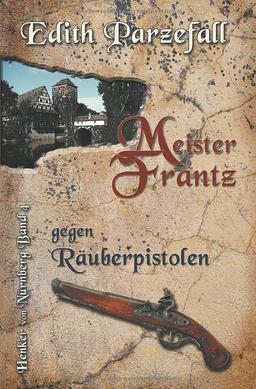 Edith Parzefall

Meister Frantz

gegen Räuberpistolen

Henker von Nürnberg Band 4